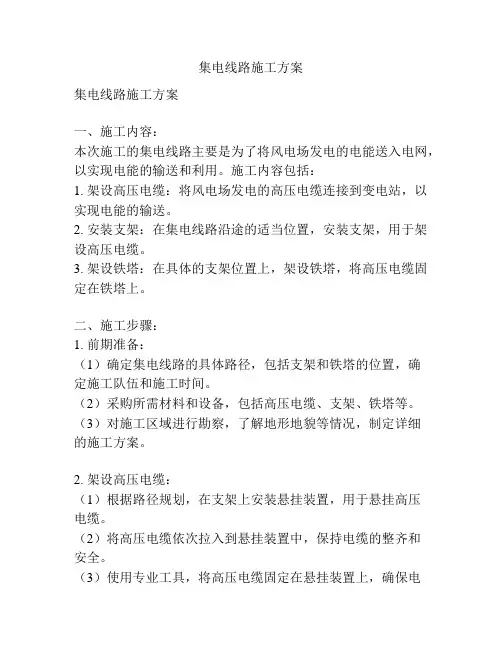 集电线路施工方案

集电线路施工方案

一、施工内容：
本次施工的集电线路主要是为了将风电场发电的电能送入电网，以实现电能的输送和利用。施工内容包括：
1. 架设高压电缆：将风电场发电的高压电缆连接到变电站，以实现电能的输送。
2. 安装支架：在集电线路沿途的适当位置，安装支架，用于架设高压电缆。
3. 架设铁塔：在具体的支架位置上，架设铁塔，将高压电缆固定在铁塔上。

二、施工步骤：
1. 前期准备：
（1）确定集电线路的具体路径，包括支架和铁塔的位置，确定施工队伍和施工时间。
（2）采购所需材料和设备，包括高压电缆、支架、铁塔等。
（3）对施工区域进行勘察，了解地形地貌等情况，制定详细的施工方案。

2. 架设高压电缆：
（1）根据路径规划，在支架上安装悬挂装置，用于悬挂高压电缆。
（2）将高压电缆依次拉入到悬挂装置中，保持电缆的整齐和安全。
（3）使用专业工具，将高压电缆固定在悬挂装置上，确保电